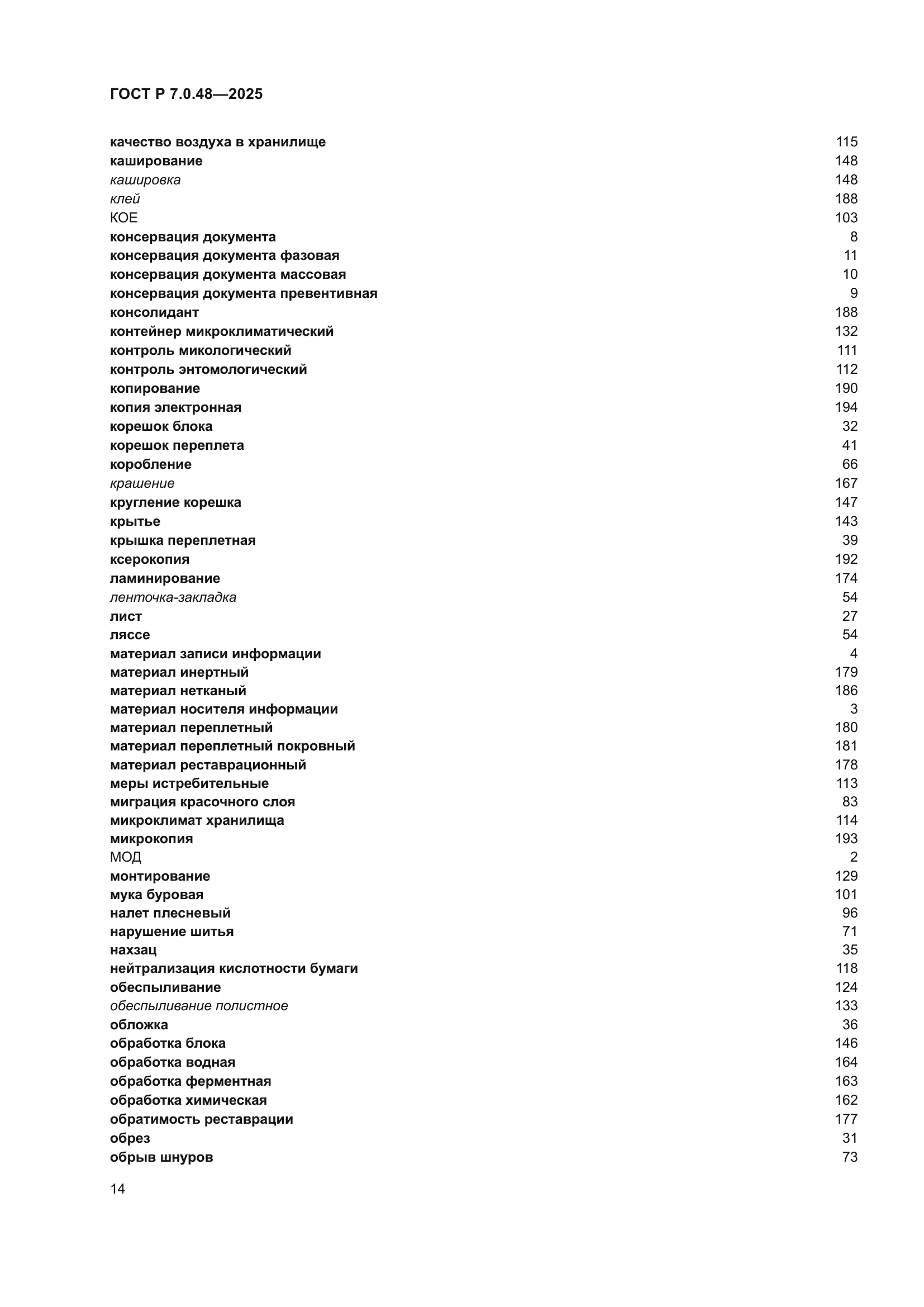 ГОСТ Р 7.0.48—2025

качество воздуха в хранилище 115
каширование 148
кашировка 148
клей 188
КОЕ 103
консервация документа 8
консервация документа фазовая 11
консервация документа массовая 10
консервация документа превентивная 9
консолидант 188
контейнер микроклиматический 132
контроль микологический 111
контроль энтомологический 112
копирование 190
копия электронная 194
корешок блока 32
корешок переплета 41
коробление 66
крашение 167
кругление корешка 147
крытье 143
крышка переплетная 39
ксерокопия 192
ламинирование 174
ленточка-закладка 54
лист 27
ляссе 54
материал записи информации 4
материал инертный 179
материал нетканый 186
материал носителя информации 3
материал переплетный 180
материал переплетный покровный 181
материал реставрационный 178
меры истребительные 113
миграция красочного слоя 83
микроклимат хранилища 114
микрокопия 193
МОД 2
монтирование 129
мука буровая 101
налет плесневый 96
нарушение шитья 71
нахзац 35
нейтрализация кислотности бумаги 118
обеспыливание 124
обеспыливание полистное 133
обложка 36
обработка блока 146
обработка водная 164
обработка ферментная 163
обработка химическая 162
обратимость реставрации 177
обрез 31
обрыв шнуров 73

14